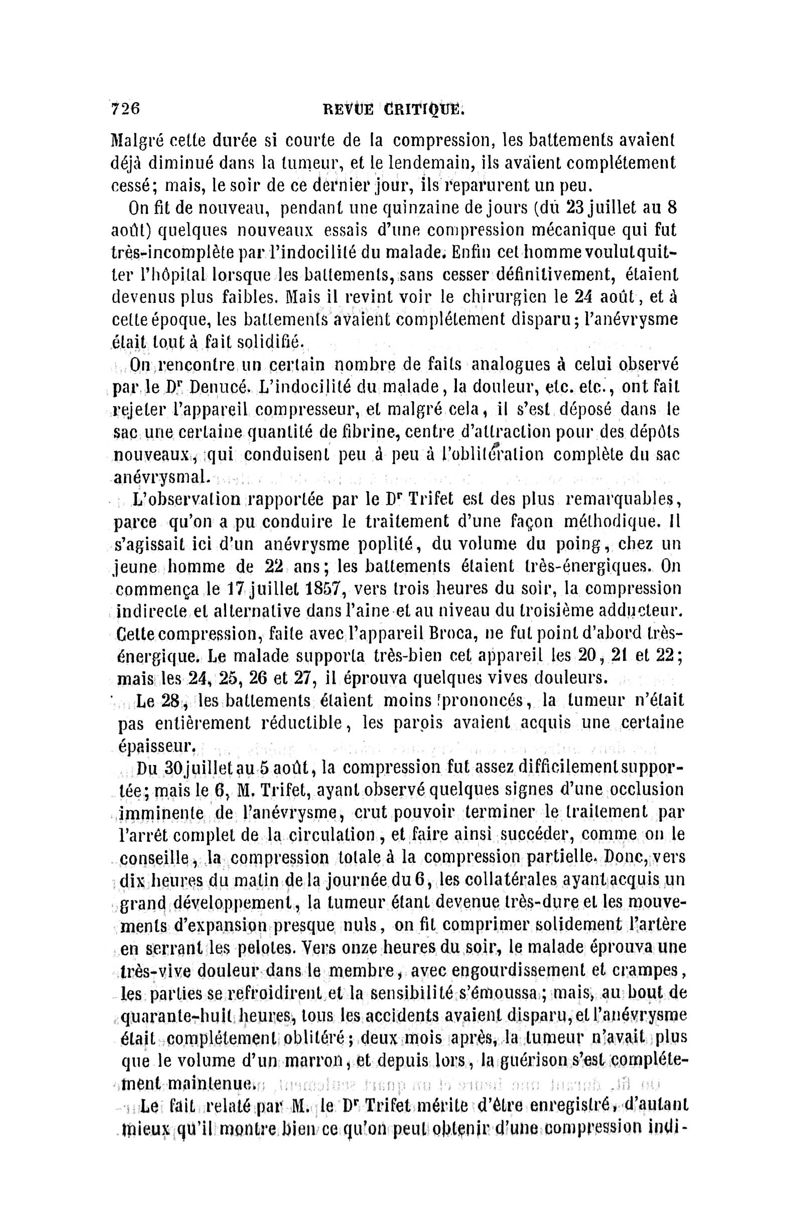 726 REVUE CRITIQUE.

Malgré cette durée si courte de la compression, les battements avaient déjà diminué dans la tumeur, et le lendemain, ils avaient complétement cessé; mais, le soir de ce dernier jour, ils reparurent un peu.

On fit de nouveau, pendant une quinzaine de jours (du 23 juillet au 8 août) quelques nouveaux essais d'une compression mécanique qui fut très-incomplète par l'indocilité du malade. Enfin cet homme voulut quitter l'hôpital lorsque les battements, sans cesser définitivement, étaient devenus plus faibles. Mais il revint voir le chirurgien le 24 août, et à cette époque, les battements avaient complétement disparu; l'anévrysme était tout à fait solidifié.

On rencontre un certain nombre de faits analogues à celui observé par le Dr Denucé. L'indocilité du malade, la douleur, etc. etc., ont fait rejeter l'appareil compresseur, et malgré cela, il s'est déposé dans le sac une certaine quantité de fibrine, centre d'attraction pour des dépôts nouveaux, qui conduisent peu à peu à l'oblitération complète du sac anévrysmal.

L'observation rapportée par le Dr Trifet est des plus remarquables, parce qu'on a pu conduire le traitement d'une façon méthodique. Il s'agissait ici d'un anévrysme poplité, du volume du poing, chez un jeune homme de 22 ans; les battements étaient très-énergiques. On commença le 17 juillet 1857, vers trois heures du soir, la compression indirecte et alternative dans l'aine et au niveau du troisième adducteur. Cette compression, faite avec l'appareil Broca, ne fut point d'abord très-énergique. Le malade supporta très-bien cet appareil les 20, 21 et 22; mais les 24, 25, 26 et 27, il éprouva quelques vives douleurs.

Le 28, les battements étaient moins prononcés, la tumeur n'était pas entièrement réductible, les parois avaient acquis une certaine épaisseur.

Du 30 juillet au 5 août, la compression fut assez difficilement supportée; mais le 6, M. Trifet, ayant observé quelques signes d'une occlusion imminente de l'anévrysme, crut pouvoir terminer le traitement par l'arrêt complet de la circulation, et faire ainsi succéder, comme on le conseille, la compression totale à la compression partielle. Donc, vers dix heures du matin de la journée du 6, les collatérales ayant acquis un grand développement, la tumeur étant devenue très-dure et les mouvements d'expansion presque nuls, on fit comprimer solidement l'artère en serrant les pelotes. Vers onze heures du soir, le malade éprouva une très-vive douleur dans le membre, avec engourdissement et crampes, les parties se refroidirent et la sensibilité s'émoussa; mais, au bout de quarante-huit heures, tous les accidents avaient disparu, et l'anévrysme était complétement oblitéré; deux mois après, la tumeur n'avait plus que le volume d'un marron, et depuis lors, la guérison s'est complétement maintenue.

Le fait relaté par M. le Dr Trifet mérite d'être enregistré, d'autant mieux qu'il montre bien ce qu'on peut obtenir d'une compression indi-